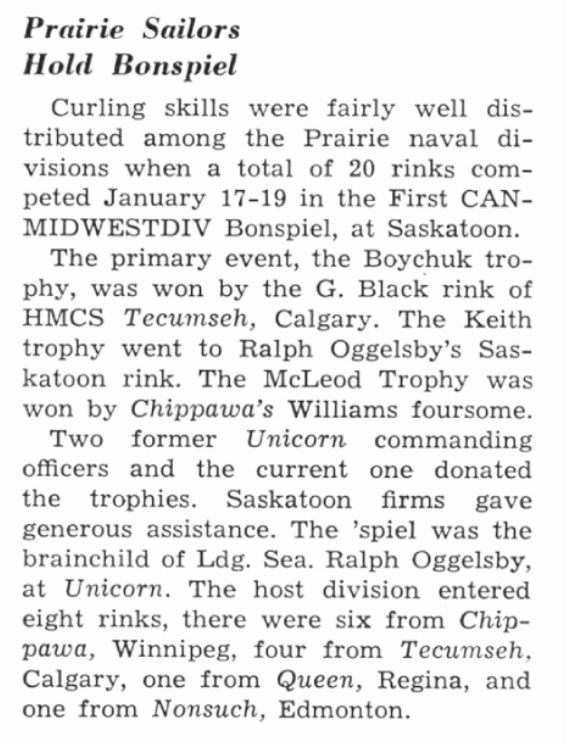 Prairie Sailors Hold Bonspiel

Curling skills were fairly well distributed among the Prairie naval divisions when a total of 20 rinks competed January 17-19 in the First CANMIDWESTDIV Bonspiel, at Saskatoon.

The primary event, the Boychuk trophy, was won by the G. Black rink of HMCS Tecumseh, Calgary. The Keith trophy went to Ralph Oggelsby's Saskatoon rink. The McLeod Trophy was won by Chippawa's Williams foursome.

Two former Unicorn commanding officers and the current one donated the trophies. Saskatoon firms gave generous assistance. The 'spiel was the brainchild of Ldg. Sea. Ralph Oggelsby, at Unicorn. The host division entered eight rinks, there were six from Chippawa, Winnipeg, four from Tecumseh, Calgary, one from Queen, Regina, and one from Nonsuch, Edmonton.